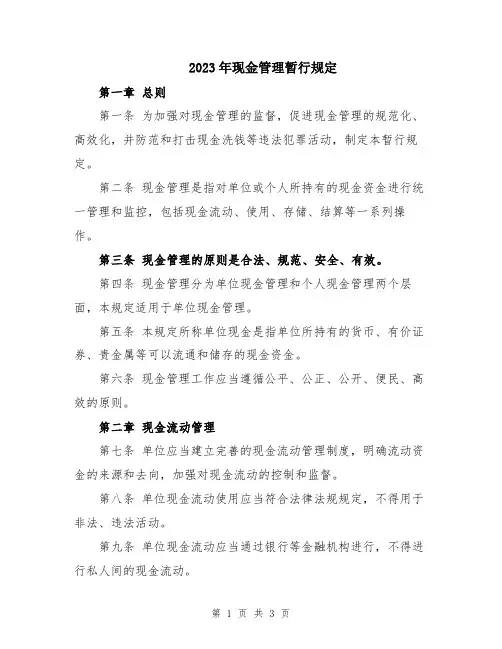 2023年现金管理暂行规定

第一章 总则

第一条 为加强对现金管理的监督，促进现金管理的规范化、高效化，并防范和打击现金洗钱等违法犯罪活动，制定本暂行规定。

第二条 现金管理是指对单位或个人所持有的现金资金进行统一管理和监控，包括现金流动、使用、存储、结算等一系列操作。

第三条 现金管理的原则是合法、规范、安全、有效。

第四条 现金管理分为单位现金管理和个人现金管理两个层面，本规定适用于单位现金管理。

第五条 本规定所称单位现金是指单位所持有的货币、有价证券、贵金属等可以流通和储存的现金资金。

第六条 现金管理工作应当遵循公平、公正、公开、便民、高效的原则。

第二章 现金流动管理

第七条 单位应当建立完善的现金流动管理制度，明确流动资金的来源和去向，加强对现金流动的控制和监督。

第八条 单位现金流动使用应当符合法律法规规定，不得用于非法、违法活动。

第九条 单位现金流动应当通过银行等金融机构进行，不得进行私人间的现金流动。

第 1 页 共 3 页